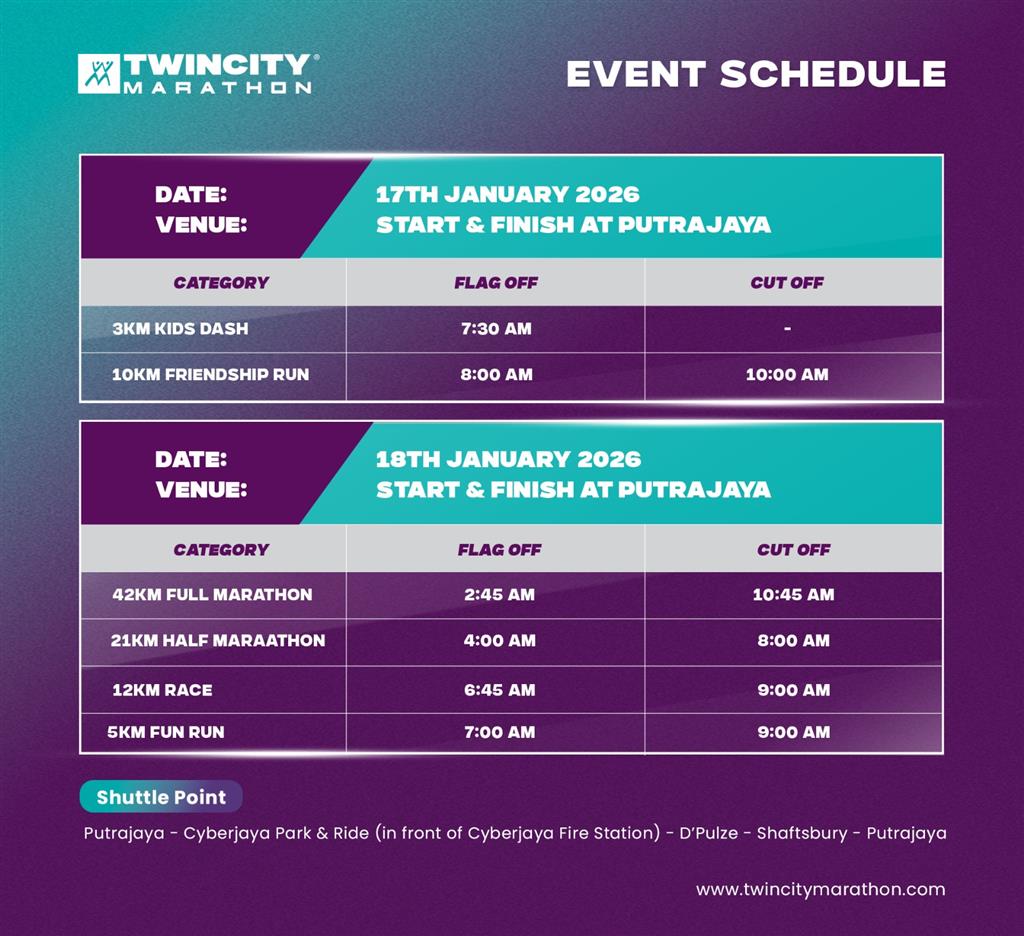 TWINCITY® MARATHON

EVENT SCHEDULE

DATE: 17TH JANUARY 2026
VENUE: START & FINISH AT PUTRAJAYA

| CATEGORY | FLAG OFF | CUT OFF |
|---|---|---|
| 3KM KIDS DASH | 7:30 AM | - |
| 10KM FRIENDSHIP RUN | 8:00 AM | 10:00 AM |

DATE: 18TH JANUARY 2026
VENUE: START & FINISH AT PUTRAJAYA

| CATEGORY | FLAG OFF | CUT OFF |
|---|---|---|
| 42KM FULL MARATHON | 2:45 AM | 10:45 AM |
| 21KM HALF MARAATHON | 4:00 AM | 8:00 AM |
| 12KM RACE | 6:45 AM | 9:00 AM |
| 5KM FUN RUN | 7:00 AM | 9:00 AM |

Shuttle Point

Putrajaya - Cyberjaya Park & Ride (in front of Cyberjaya Fire Station) - D'Pulze - Shaftsbury - Putrajaya

www.twincitymarathon.com